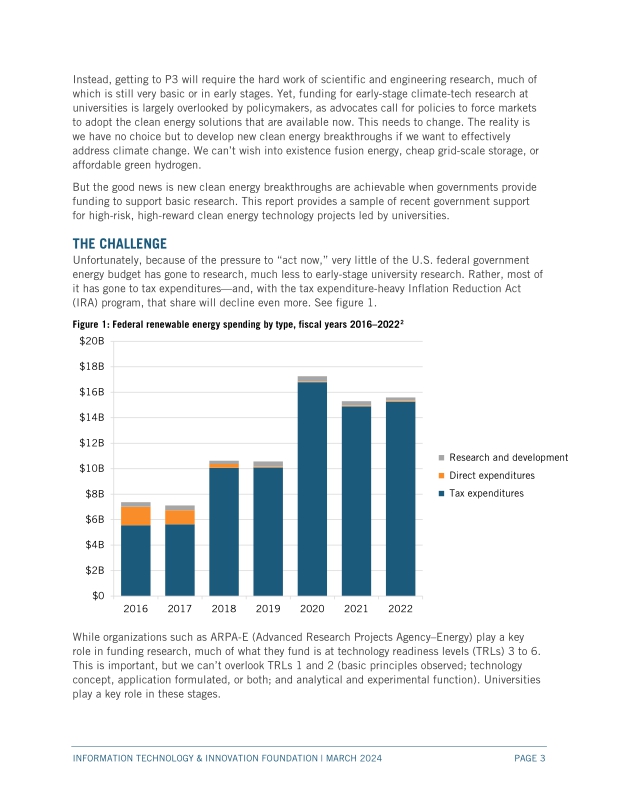 Instead, getting to P3 will require the hard work of scientific and engineering research, much of which is still very basic or in early stages. Yet, funding for early-stage climate-tech research at universities is largely overlooked by policymakers, as advocates call for policies to force markets to adopt the clean energy solutions that are available now. This needs to change. The reality is we have no choice but to develop new clean energy breakthroughs if we want to effectively address climate change. We can't wish into existence fusion energy, cheap grid-scale storage, or affordable green hydrogen.

But the good news is new clean energy breakthroughs are achievable when governments provide funding to support basic research. This report provides a sample of recent government support for high-risk, high-reward clean energy technology projects led by universities.

THE CHALLENGE

Unfortunately, because of the pressure to "act now," very little of the U.S. federal government energy budget has gone to research, much less to early-stage university research. Rather, most of it has gone to tax expenditures—and, with the tax expenditure-heavy Inflation Reduction Act (IRA) program, that share will decline even more. See figure 1.

Figure 1: Federal renewable energy spending by type, fiscal years 2016–2022$^2$

$20B
$18B
$16B
$14B
$12B
$10B
$8B
$6B
$4B
$2B
$0

2016 2017 2018 2019 2020 2021 2022

Research and development
Direct expenditures
Tax expenditures

While organizations such as ARPA-E (Advanced Research Projects Agency–Energy) play a key role in funding research, much of what they fund is at technology readiness levels (TRLs) 3 to 6. This is important, but we can't overlook TRLs 1 and 2 (basic principles observed; technology concept, application formulated, or both; and analytical and experimental function). Universities play a key role in these stages.

INFORMATION TECHNOLOGY & INNOVATION FOUNDATION | MARCH 2024 PAGE 3